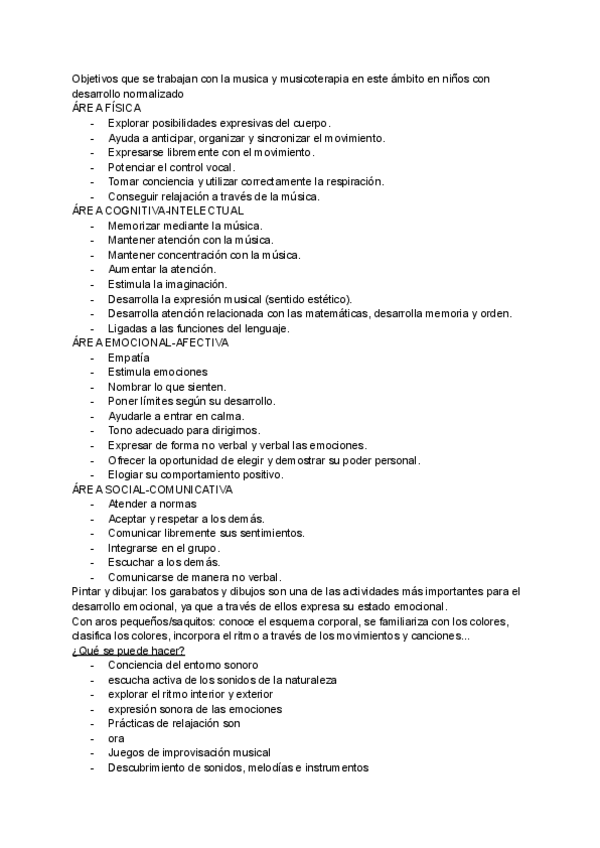 Objetivos que se trabajan con la musica y musicoterapia en este ámbito en niños con desarrollo normalizado
ÁREA FÍSICA
- Explorar posibilidades expresivas del cuerpo.
- Ayuda a anticipar, organizar y sincronizar el movimiento.
- Expresarse libremente con el movimiento.
- Potenciar el control vocal.
- Tomar conciencia y utilizar correctamente la respiración.
- Conseguir relajación a través de la música.
ÁREA COGNITIVA-INTELECTUAL
- Memorizar mediante la música.
- Mantener atención con la música.
- Mantener concentración con la música.
- Aumentar la atención.
- Estimula la imaginación.
- Desarrolla la expresión musical (sentido estético).
- Desarrolla atención relacionada con las matemáticas, desarrolla memoria y orden.
- Ligadas a las funciones del lenguaje.
ÁREA EMOCIONAL-AFECTIVA
- Empatía
- Estimula emociones
- Nombrar lo que sienten.
- Poner límites según su desarrollo.
- Ayudarle a entrar en calma.
- Tono adecuado para dirigirnos.
- Expresar de forma no verbal y verbal las emociones.
- Ofrecer la oportunidad de elegir y demostrar su poder personal.
- Elogiar su comportamiento positivo.
ÁREA SOCIAL-COMUNICATIVA
- Atender a normas
- Aceptar y respetar a los demás.
- Comunicar libremente sus sentimientos.
- Integrarse en el grupo.
- Escuchar a los demás.
- Comunicarse de manera no verbal.
Pintar y dibujar: los garabatos y dibujos son una de las actividades más importantes para el desarrollo emocional, ya que a través de ellos expresa su estado emocional.
Con aros pequeños/saquitos: conoce el esquema corporal, se familiariza con los colores, clasifica los colores, incorpora el ritmo a través de los movimientos y canciones...
¿Qué se puede hacer?
- Conciencia del entorno sonoro
- escucha activa de los sonidos de la naturaleza
- explorar el ritmo interior y exterior
- expresión sonora de las emociones
- Prácticas de relajación son
- ora
- Juegos de improvisación musical
- Descubrimiento de sonidos, melodías e instrumentos